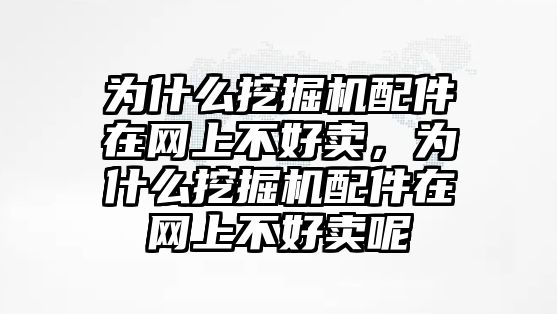 为什么挖掘机配件在网上不好卖，为什么挖掘机配件在网上不好卖呢